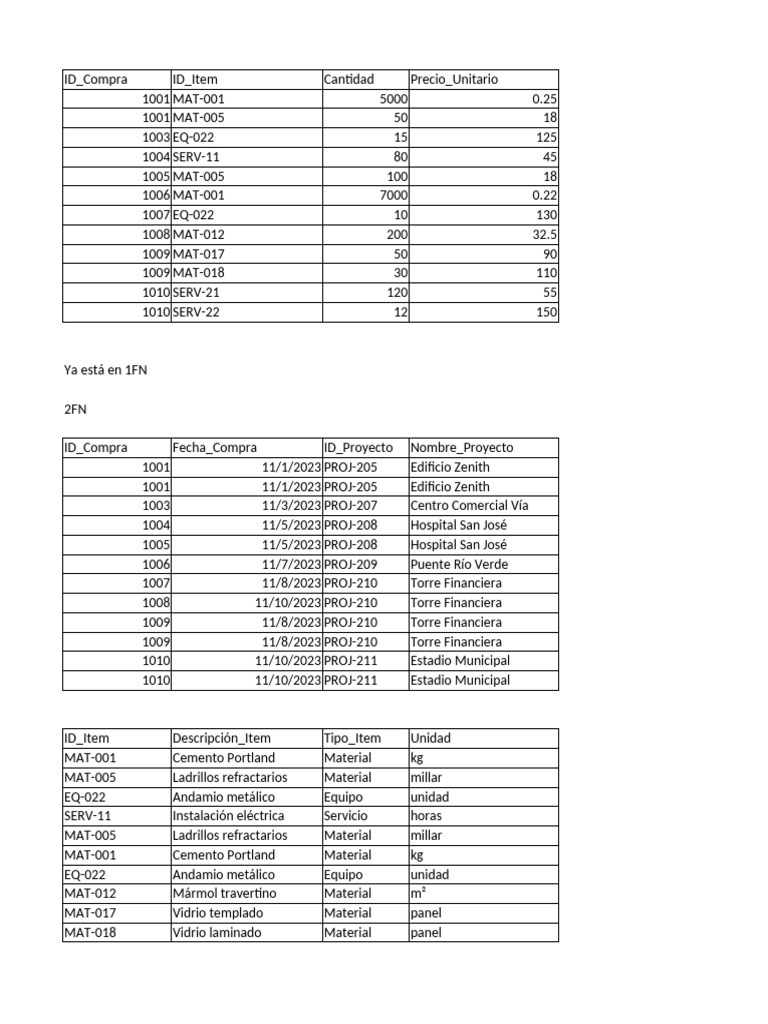 | ID_Compra | ID_Item | Cantidad | Precio_Unitario |
|---|---|---|---|
| 1001 | MAT-001 | 5000 | 0.25 |
| 1001 | MAT-005 | 50 | 18 |
| 1003 | EQ-022 | 15 | 125 |
| 1004 | SERV-11 | 80 | 45 |
| 1005 | MAT-005 | 100 | 18 |
| 1006 | MAT-001 | 7000 | 0.22 |
| 1007 | EQ-022 | 10 | 130 |
| 1008 | MAT-012 | 200 | 32.5 |
| 1009 | MAT-017 | 50 | 90 |
| 1009 | MAT-018 | 30 | 110 |
| 1010 | SERV-21 | 120 | 55 |
| 1010 | SERV-22 | 12 | 150 |

Ya está en 1FN

2FN

| ID_Compra | Fecha_Compra | ID_Proyecto | Nombre_Proyecto |
|---|---|---|---|
| 1001 | 11/1/2023 | PROJ-205 | Edificio Zenith |
| 1001 | 11/1/2023 | PROJ-205 | Edificio Zenith |
| 1003 | 11/3/2023 | PROJ-207 | Centro Comercial Vía |
| 1004 | 11/5/2023 | PROJ-208 | Hospital San José |
| 1005 | 11/5/2023 | PROJ-208 | Hospital San José |
| 1006 | 11/7/2023 | PROJ-209 | Puente Río Verde |
| 1007 | 11/8/2023 | PROJ-210 | Torre Financiera |
| 1008 | 11/10/2023 | PROJ-210 | Torre Financiera |
| 1009 | 11/8/2023 | PROJ-210 | Torre Financiera |
| 1009 | 11/8/2023 | PROJ-210 | Torre Financiera |
| 1010 | 11/10/2023 | PROJ-211 | Estadio Municipal |
| 1010 | 11/10/2023 | PROJ-211 | Estadio Municipal |

| ID_Item | Descripción_Item | Tipo_Item | Unidad |
|---|---|---|---|
| MAT-001 | Cemento Portland | Material | kg |
| MAT-005 | Ladrillos refractarios | Material | millar |
| EQ-022 | Andamio metálico | Equipo | unidad |
| SERV-11 | Instalación eléctrica | Servicio | horas |
| MAT-005 | Ladrillos refractarios | Material | millar |
| MAT-001 | Cemento Portland | Material | kg |
| EQ-022 | Andamio metálico | Equipo | unidad |
| MAT-012 | Mármol travertino | Material | m² |
| MAT-017 | Vidrio templado | Material | panel |
| MAT-018 | Vidrio laminado | Material | panel |